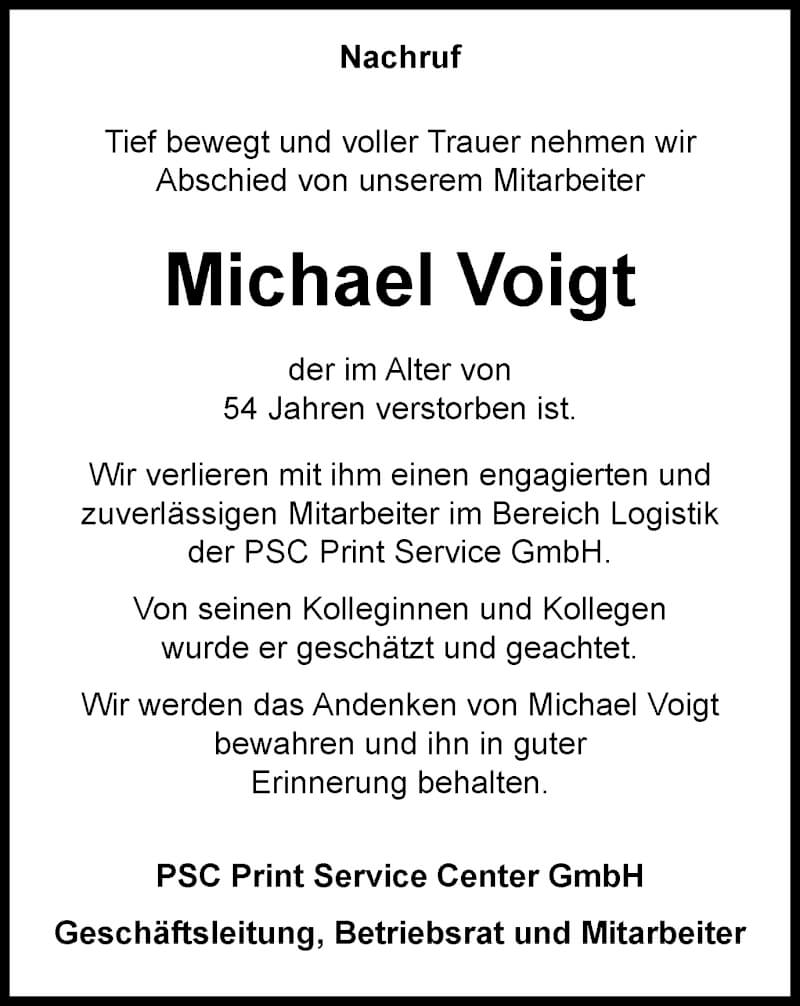 Nachruf

Tief bewegt und voller Trauer nehmen wir Abschied von unserem Mitarbeiter

Michael Voigt

der im Alter von 54 Jahren verstorben ist.

Wir verlieren mit ihm einen engagierten und zuverlässigen Mitarbeiter im Bereich Logistik der PSC Print Service GmbH.

Von seinen Kolleginnen und Kollegen wurde er geschätzt und geachtet.

Wir werden das Andenken von Michael Voigt bewahren und ihn in guter Erinnerung behalten.

PSC Print Service Center GmbH

Geschäftsleitung, Betriebsrat und Mitarbeiter